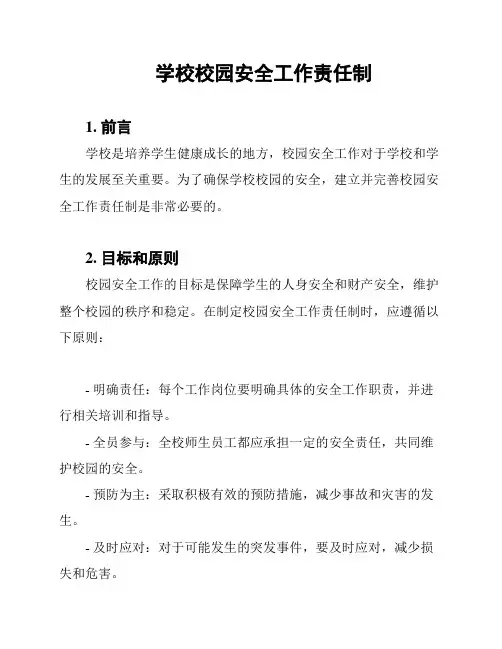 学校校园安全工作责任制

1. 前言

学校是培养学生健康成长的地方，校园安全工作对于学校和学生的发展至关重要。为了确保学校校园的安全，建立并完善校园安全工作责任制是非常必要的。

2. 目标和原则

校园安全工作的目标是保障学生的人身安全和财产安全，维护整个校园的秩序和稳定。在制定校园安全工作责任制时，应遵循以下原则：

- 明确责任：每个工作岗位要明确具体的安全工作职责，并进行相关培训和指导。

- 全员参与：全校师生员工都应承担一定的安全责任，共同维护校园的安全。

- 预防为主：采取积极有效的预防措施，减少事故和灾害的发生。

- 及时应对：对于可能发生的突发事件，要及时应对，减少损失和危害。